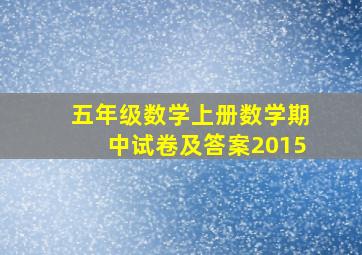 五年级数学上册数学期中试卷及答案2015